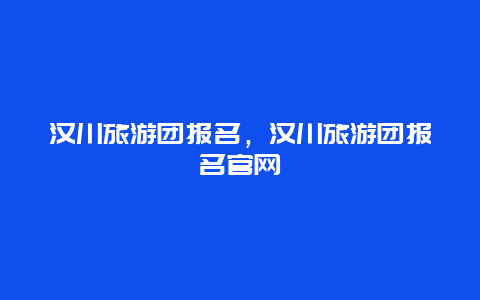 汉川旅游团报名，汉川旅游团报名官网